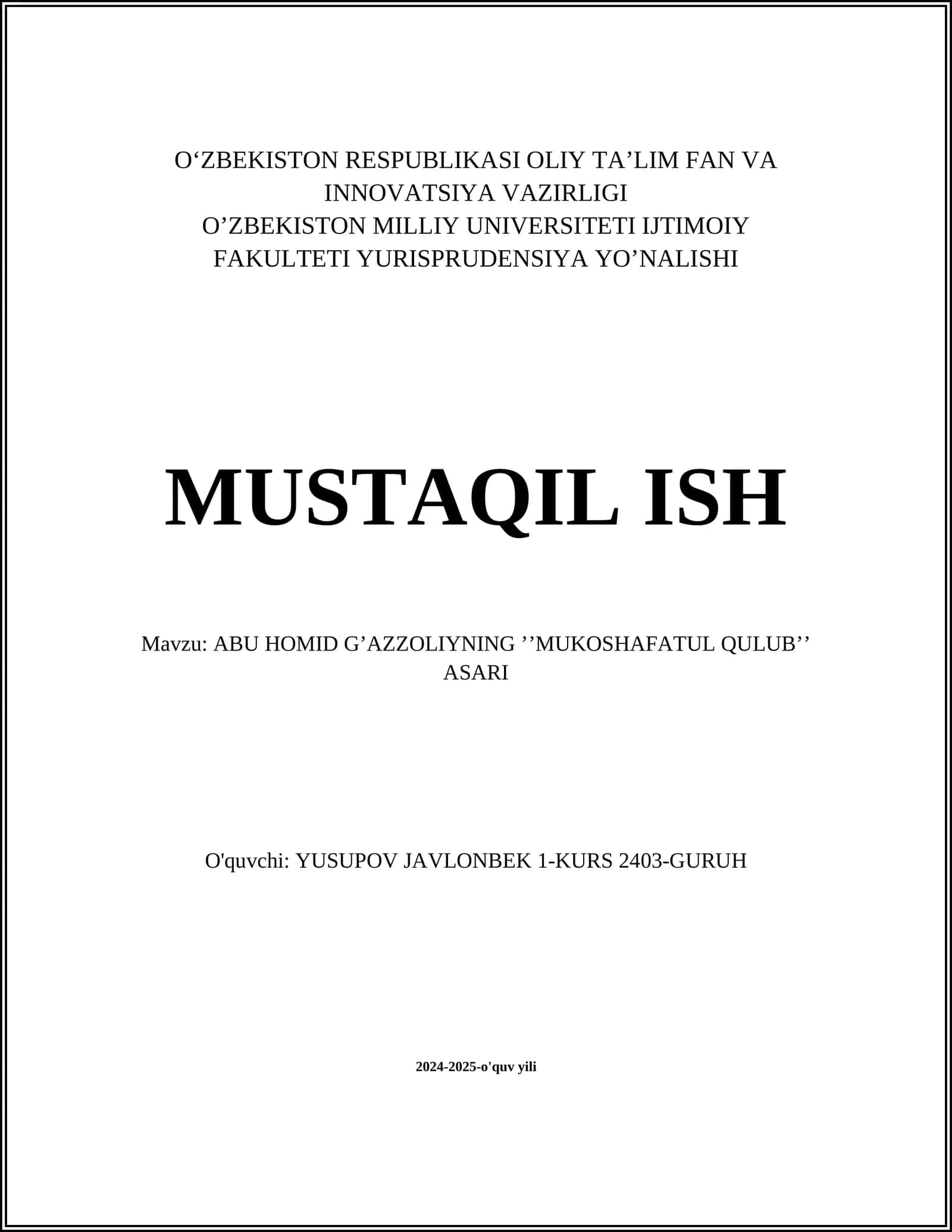 O‘ZBEKISTON RESPUBLIKASI OLIY TA’LIM FAN VA INNOVATSIYA VAZIRLIGI
O’ZBEKISTON MILLIY UNIVERSITETI IJTIMOIY FAKULTETI YURISPRUDENSIYA YO’NALISHI

MUSTAQIL ISH

Mavzu: ABU HOMID G’AZZOLIYNING ’’MUKOSHAFATUL QULUB’’ ASARI

O'quvchi: YUSUPOV JAVLONBEK 1-KURS 2403-GURUH

2024-2025-o'quv yili